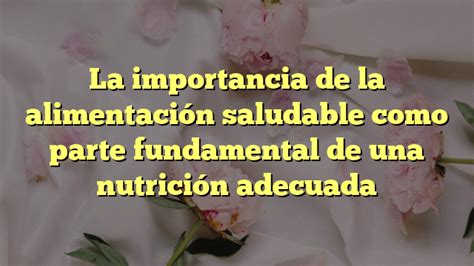 La importancia de la alimentación saludable como parte fundamental de una nutrición adecuada